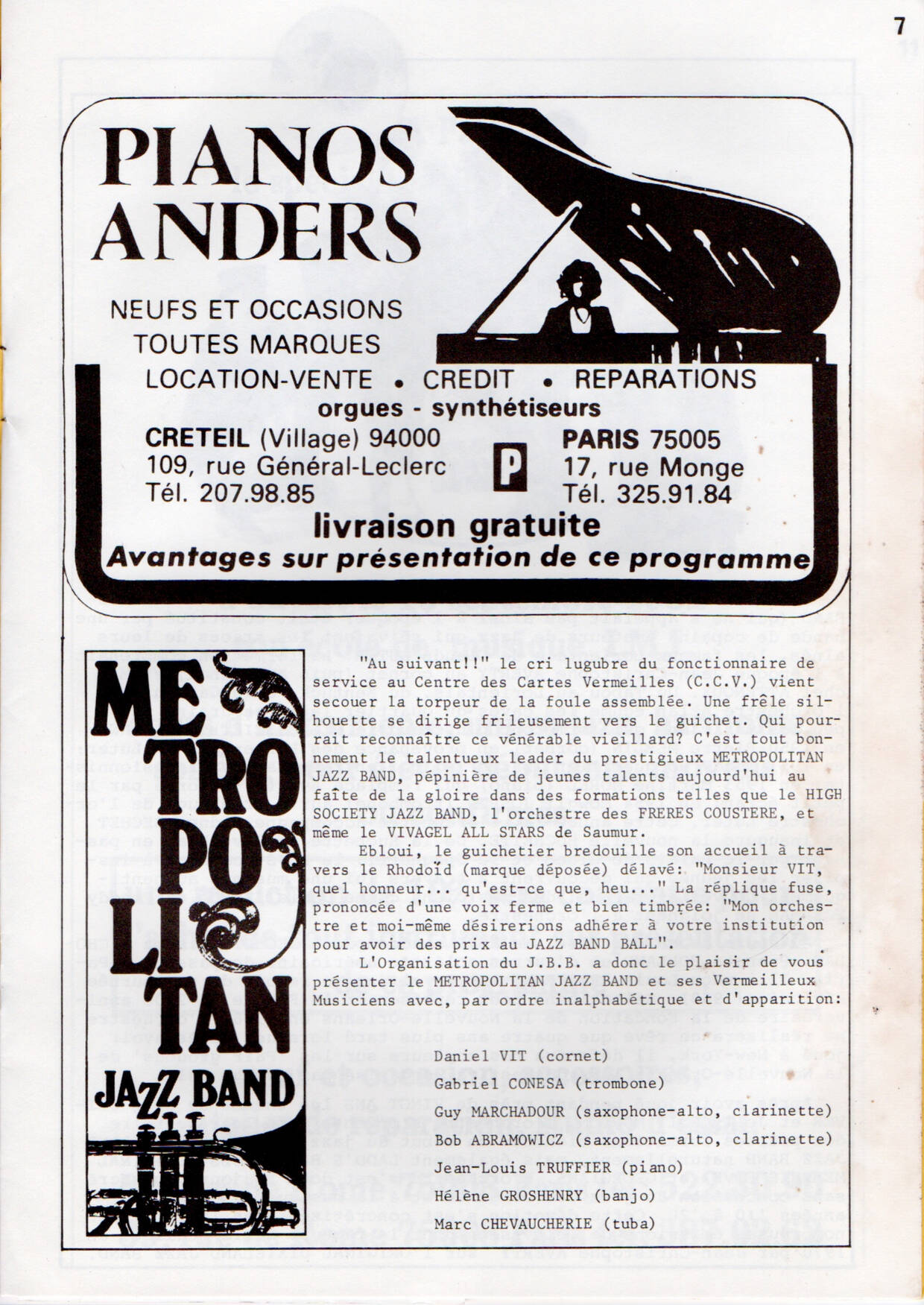 7

PIANOS
ANDERS

NEUFS ET OCCASIONS
TOUTES MARQUES
LOCATION-VENTE • CREDIT • REPARATIONS
orgues - synthétiseurs

CRETEIL (Village) 94000
109, rue Général-Leclerc
Tél. 207.98.85

P

PARIS 75005
17, rue Monge
Tél. 325.91.84

livraison gratuite
Avantages sur présentation de ce programme

METROPOLITAN
JAZZ BAND

"Au suivant!!" le cri lugubre du fonctionnaire de service au Centre des Cartes Vermeilles (C.C.V.) vient secouer la torpeur de la foule assemblée. Une frêle silhouette se dirige frileusement vers le guichet. Qui pourrait reconnaître ce vénérable vieillard? C'est tout bonnement le talentueux leader du prestigieux METROPOLITAN JAZZ BAND, pépinière de jeunes talents aujourd'hui au faîte de la gloire dans des formations telles que le HIGH SOCIETY JAZZ BAND, l'orchestre des FRERES COUSTERE, et même le VIVAGEL ALL STARS de Saumur.

Ebloui, le guichetier bredouille son accueil à travers le Rhodoïd (marque déposée) délavé: "Monsieur VIT, quel honneur... qu'est-ce que, heu..." La réplique fuse, prononcée d'une voix ferme et bien timbrée: "Mon orchestre et moi-même désirerions adhérer à votre institution pour avoir des prix au JAZZ BAND BALL".

L'Organisation du J.B.B. a donc le plaisir de vous présenter le METROPOLITAN JAZZ BAND et ses Vermeilleux Musiciens avec, par ordre inalphabétique et d'apparition:

Daniel VIT (cornet)
Gabriel CONESA (trombone)
Guy MARCHADOUR (saxophone-alto, clarinette)
Bob ABRAMOWICZ (saxophone-alto, clarinette)
Jean-Louis TRUFFIER (piano)
Hélène GROSHENRY (banjo)
Marc CHEVAUCHERIE (tuba)